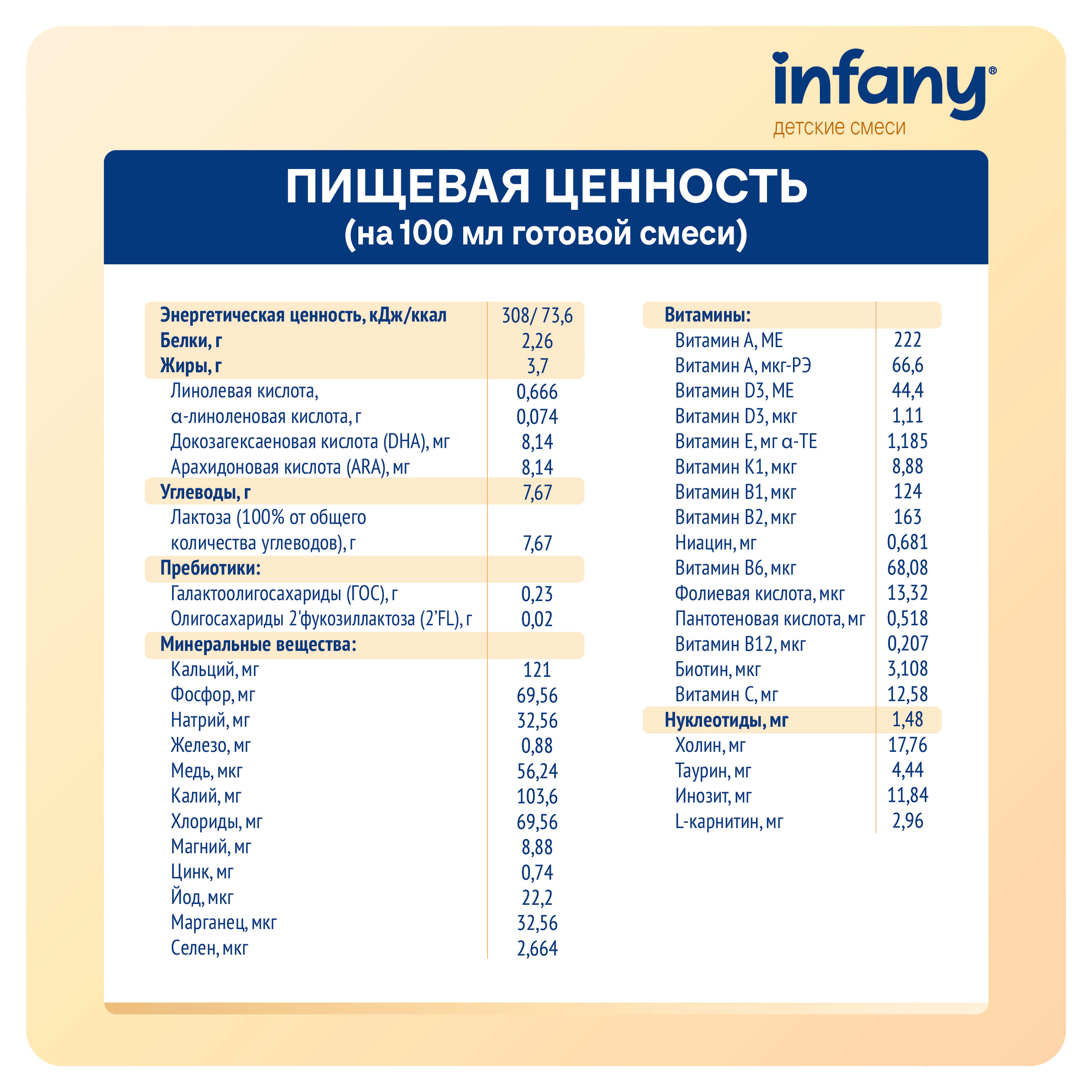 infany®
детские смеси

ПИЩЕВАЯ ЦЕННОСТЬ
(на 100 мл готовой смеси)

| | |
|---|---|
| Энергетическая ценность, кДж/ккал | 308/ 73,6 |
| Белки, г | 2,26 |
| Жиры, г | 3,7 |
| Линолевая кислота, | 0,666 |
| α-линоленовая кислота, г | 0,074 |
| Докозагексаеновая кислота (DHA), мг | 8,14 |
| Арахидоновая кислота (ARA), мг | 8,14 |
| Углеводы, г | 7,67 |
| Лактоза (100% от общего количества углеводов), г | 7,67 |
| Пребиотики: | |
| Галактоолигосахариды (ГОС), г | 0,23 |
| Олигосахариды 2'фукозиллактоза (2'FL), г | 0,02 |
| Минеральные вещества: | |
| Кальций, мг | 121 |
| Фосфор, мг | 69,56 |
| Натрий, мг | 32,56 |
| Железо, мг | 0,88 |
| Медь, мкг | 56,24 |
| Калий, мг | 103,6 |
| Хлориды, мг | 69,56 |
| Магний, мг | 8,88 |
| Цинк, мг | 0,74 |
| Йод, мкг | 22,2 |
| Марганец, мкг | 32,56 |
| Селен, мкг | 2,664 |

| | |
|---|---|
| Витамины: | |
| Витамин А, МЕ | 222 |
| Витамин А, мкг-РЭ | 66,6 |
| Витамин D3, МЕ | 44,4 |
| Витамин D3, мкг | 1,11 |
| Витамин Е, мг α-ТЕ | 1,185 |
| Витамин К1, мкг | 8,88 |
| Витамин В1, мкг | 124 |
| Витамин В2, мкг | 163 |
| Ниацин, мг | 0,681 |
| Витамин В6, мкг | 68,08 |
| Фолиевая кислота, мкг | 13,32 |
| Пантотеновая кислота, мг | 0,518 |
| Витамин В12, мкг | 0,207 |
| Биотин, мкг | 3,108 |
| Витамин С, мг | 12,58 |
| Нуклеотиды, мг | 1,48 |
| Холин, мг | 17,76 |
| Таурин, мг | 4,44 |
| Инозит, мг | 11,84 |
| L-карнитин, мг | 2,96 |